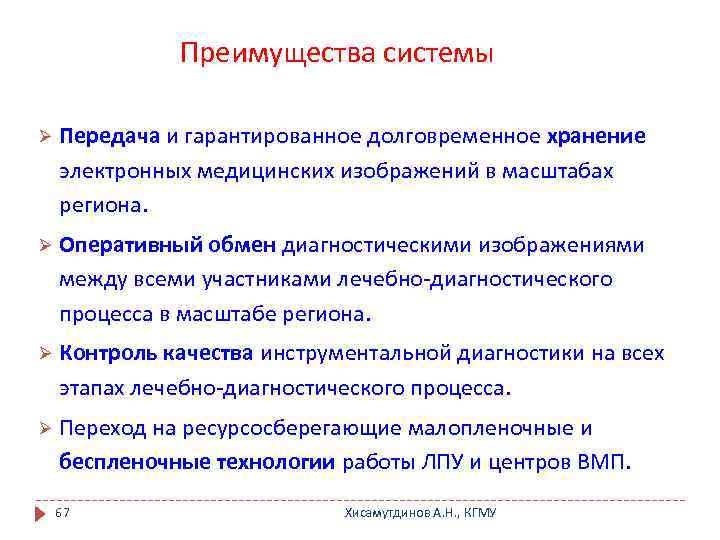 Преимущества системы

➢ Передача и гарантированное долговременное хранение электронных медицинских изображений в масштабах региона.

➢ Оперативный обмен диагностическими изображениями между всеми участниками лечебно-диагностического процесса в масштабе региона.

➢ Контроль качества инструментальной диагностики на всех этапах лечебно-диагностического процесса.

➢ Переход на ресурсосберегающие малопленочные и беспленочные технологии работы ЛПУ и центров ВМП.

67

Хисамутдинов А.Н., КГМУ